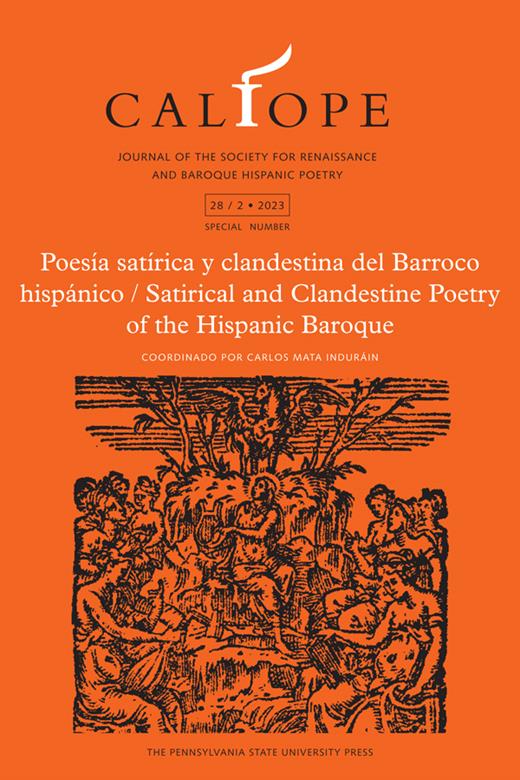 CALÍOPE

JOURNAL OF THE SOCIETY FOR RENAISSANCE AND BAROQUE HISPANIC POETRY

28 / 2 • 2023

SPECIAL NUMBER

Poesía satírica y clandestina del Barroco hispánico / Satirical and Clandestine Poetry of the Hispanic Baroque

COORDINADO POR CARLOS MATA INDURÁIN

THE PENNSYLVANIA STATE UNIVERSITY PRESS